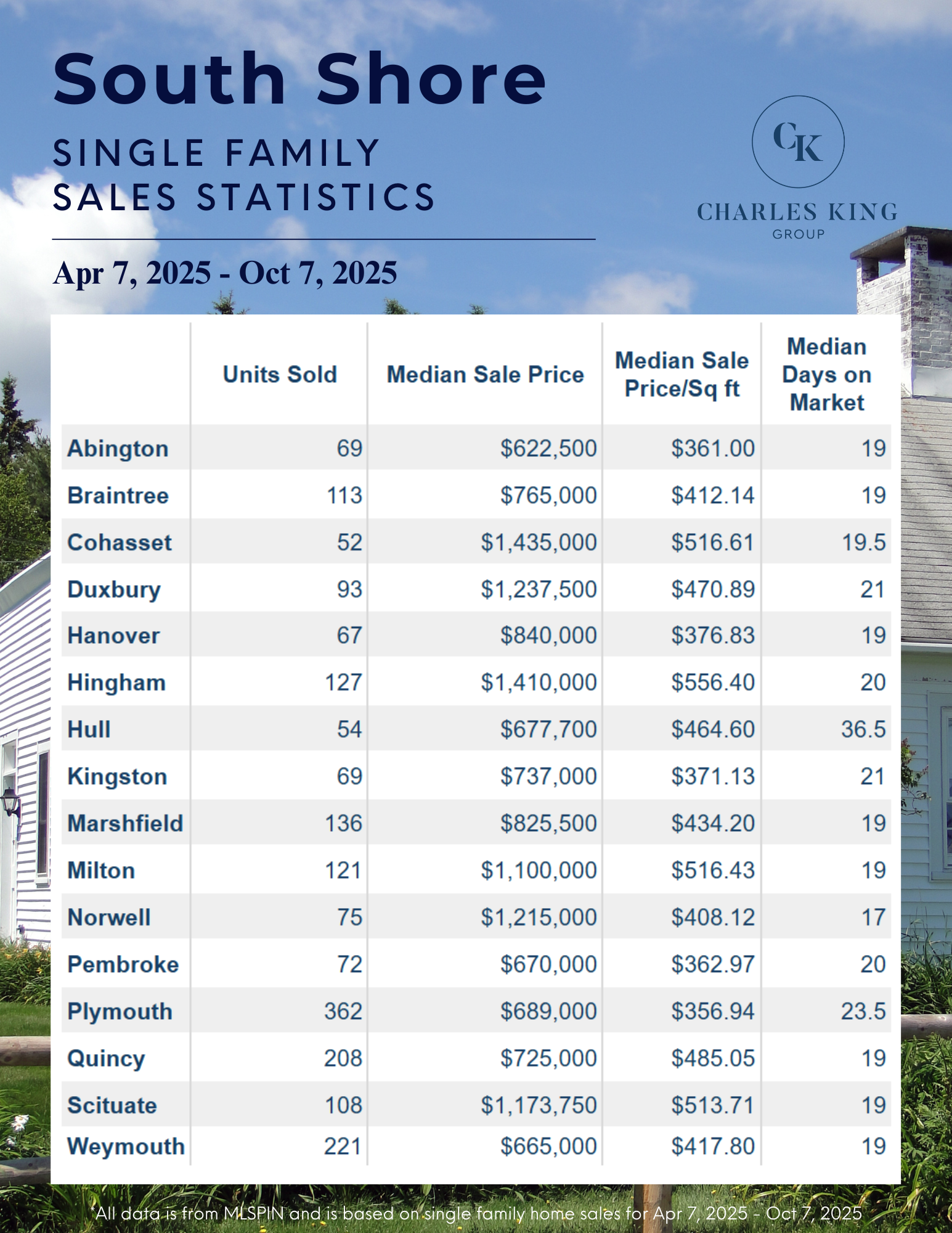 South Shore

SINGLE FAMILY
SALES STATISTICS

CK
CHARLES KING
GROUP

Apr 7, 2025 - Oct 7, 2025

|  | Units Sold | Median Sale Price | Median Sale Price/Sq ft | Median Days on Market |
|---|---|---|---|---|
| Abington | 69 | $622,500 | $361.00 | 19 |
| Braintree | 113 | $765,000 | $412.14 | 19 |
| Cohasset | 52 | $1,435,000 | $516.61 | 19.5 |
| Duxbury | 93 | $1,237,500 | $470.89 | 21 |
| Hanover | 67 | $840,000 | $376.83 | 19 |
| Hingham | 127 | $1,410,000 | $556.40 | 20 |
| Hull | 54 | $677,700 | $464.60 | 36.5 |
| Kingston | 69 | $737,000 | $371.13 | 21 |
| Marshfield | 136 | $825,500 | $434.20 | 19 |
| Milton | 121 | $1,100,000 | $516.43 | 19 |
| Norwell | 75 | $1,215,000 | $408.12 | 17 |
| Pembroke | 72 | $670,000 | $362.97 | 20 |
| Plymouth | 362 | $689,000 | $356.94 | 23.5 |
| Quincy | 208 | $725,000 | $485.05 | 19 |
| Scituate | 108 | $1,173,750 | $513.71 | 19 |
| Weymouth | 221 | $665,000 | $417.80 | 19 |

*All data is from MLSPIN and is based on single family home sales for Apr 7, 2025 - Oct 7, 2025